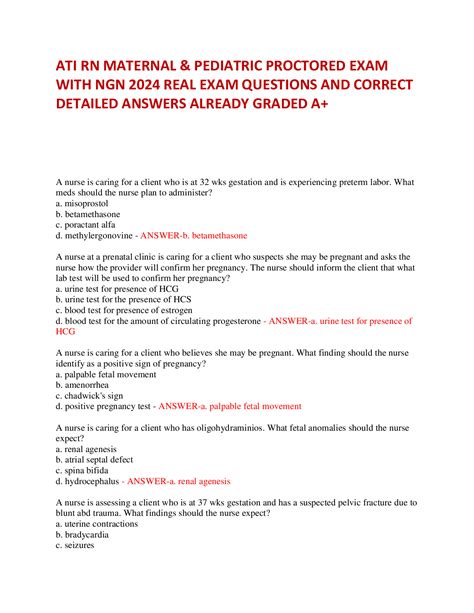 ATI RN MATERNAL & PEDIATRIC PROCTORED EXAM WITH NGN 2024 REAL EXAM QUESTIONS AND CORRECT DETAILED ANSWERS ALREADY GRADED A+

A nurse is caring for a client who is at 32 wks gestation and is experiencing preterm labor. What meds should the nurse plan to administer?
a. misoprostol
b. betamethasone
c. poractant alfa
d. methylergonovine - ANSWER-b. betamethasone

A nurse at a prenatal clinic is caring for a client who suspects she may be pregnant and asks the nurse how the provider will confirm her pregnancy. The nurse should inform the client that what lab test will be used to confirm her pregnancy?
a. urine test for presence of HCG
b. urine test for the presence of HCS
c. blood test for presence of estrogen
d. blood test for the amount of circulating progesterone - ANSWER-a. urine test for presence of HCG

A nurse is caring for a client who believes she may be pregnant. What finding should the nurse identify as a positive sign of pregnancy?
a. palpable fetal movement
b. amenorrhea
c. chadwick's sign
d. positive pregnancy test - ANSWER-a. palpable fetal movement

A nurse is caring for a client who has oligohydraminios. What fetal anomalies should the nurse expect?
a. renal agenesis
b. atrial septal defect
c. spina bifida
d. hydrocephalus - ANSWER-a. renal agenesis

A nurse is assessing a client who is at 37 wks gestation and has a suspected pelvic fracture due to blunt abd trauma. What findings should the nurse expect?
a. uterine contractions
b. bradycardia
c. seizures